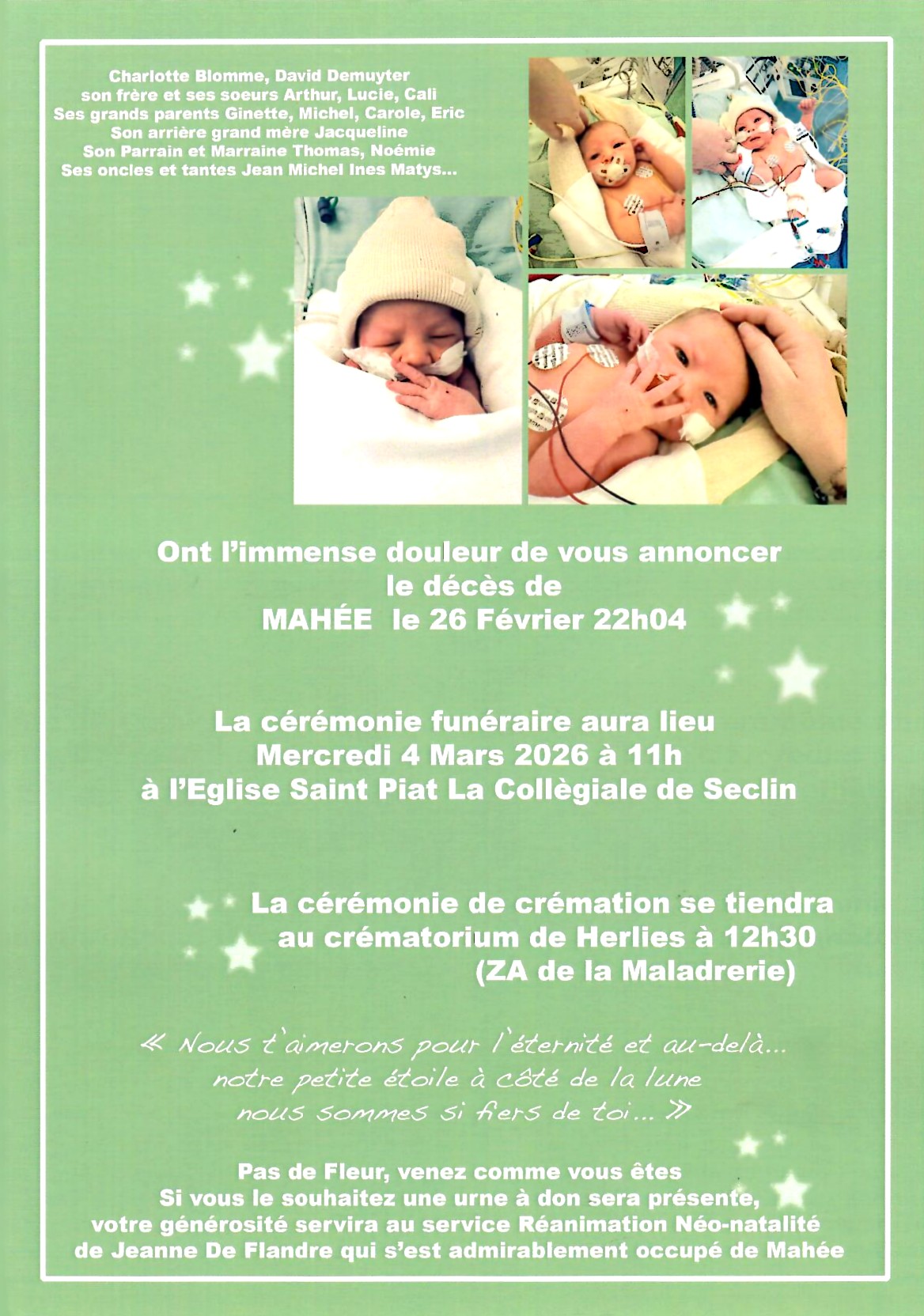 Charlotte Blomme, David Demuyter
son frère et ses soeurs Arthur, Lucie, Cali
Ses grands parents Ginette, Michel, Carole, Eric
Son arrière grand mère Jacqueline
Son Parrain et Marraine Thomas, Noémie
Ses oncles et tantes Jean Michel Ines Matys...

Ont l'immense douleur de vous annoncer
le décès de
MAHÉE le 26 Février 22h04

La cérémonie funéraire aura lieu
Mercredi 4 Mars 2026 à 11h
à l'Eglise Saint Piat La Collègiale de Seclin

La cérémonie de crémation se tiendra
au crématorium de Herlies à 12h30
(ZA de la Maladrerie)

« Nous t'aimerons pour l'éternité et au-delà...
notre petite étoile à côté de la lune
nous sommes si fiers de toi... »

Pas de Fleur, venez comme vous êtes
Si vous le souhaitez une urne à don sera présente,
votre générosité servira au service Réanimation Néo-natalité
de Jeanne De Flandre qui s'est admirablement occupé de Mahée